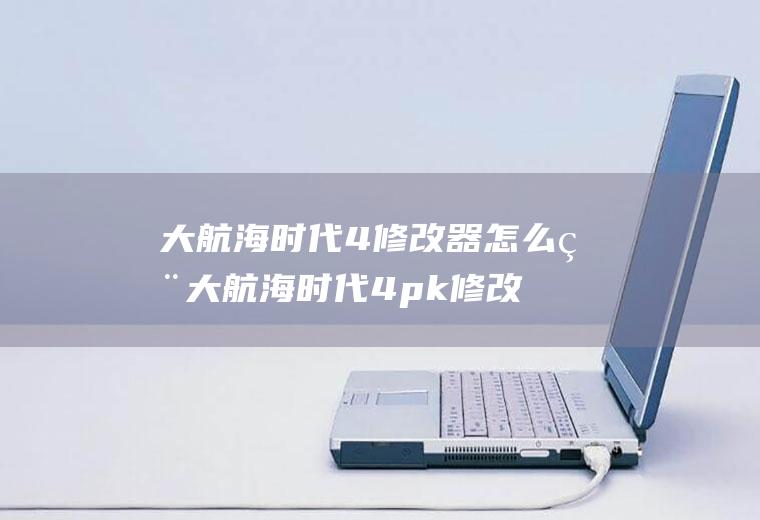 大航海时代4修改器怎么ç¨大航海时代4pk修改